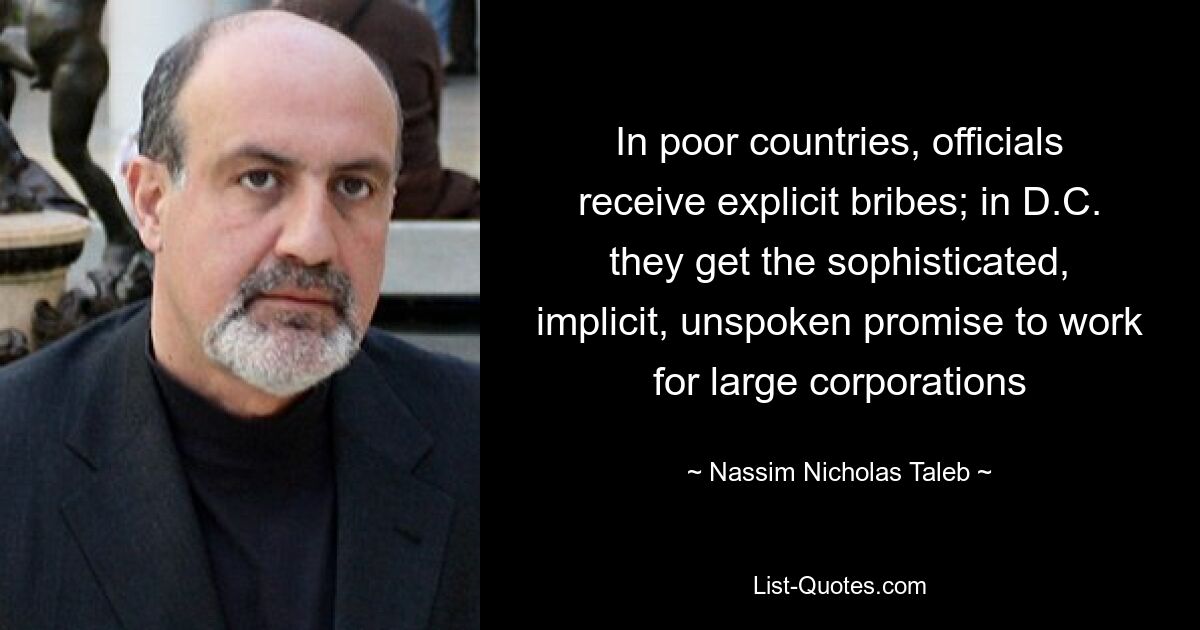 In poor countries, officials receive explicit bribes; in D.C. they get the sophisticated, implicit, unspoken promise to work for large corporations

~ Nassim Nicholas Taleb ~

List-Quotes.com